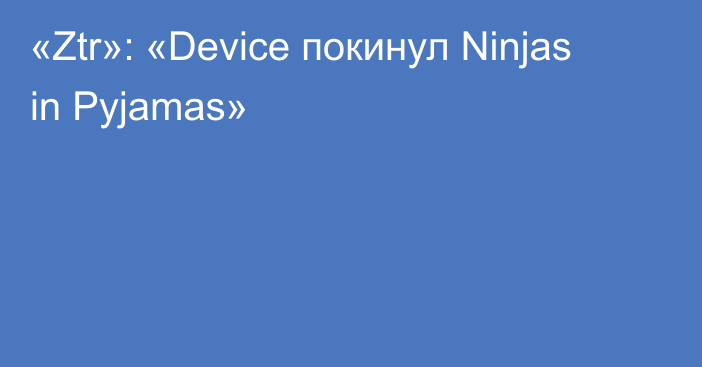 «Ztr»: «Device покинул Ninjas in Pyjamas»